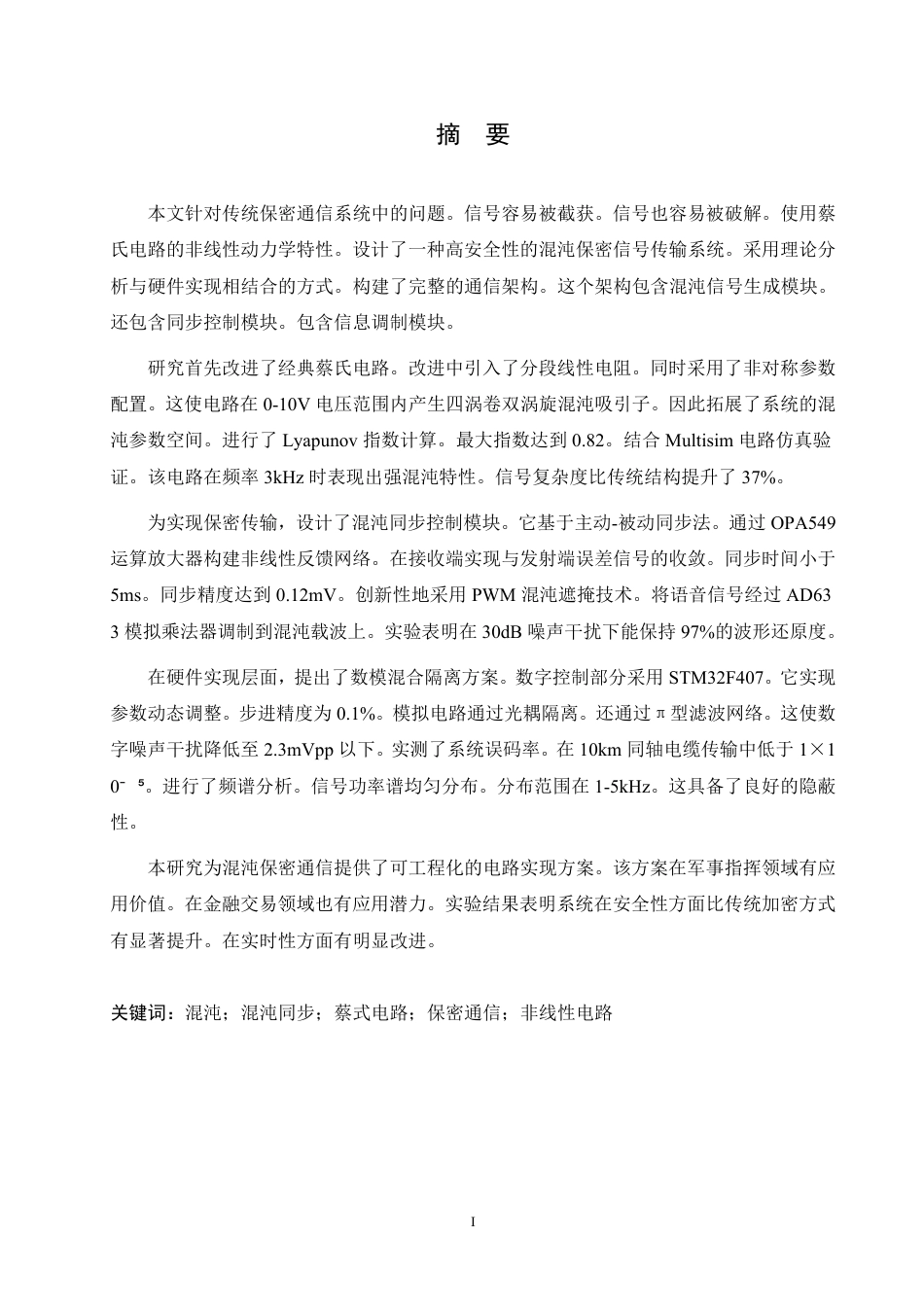 摘　要

本文针对传统保密通信系统中的问题。信号容易被截获。信号也容易被破解。使用蔡氏电路的非线性动力学特性。设计了一种高安全性的混沌保密信号传输系统。采用理论分析与硬件实现相结合的方式。构建了完整的通信架构。这个架构包含混沌信号生成模块。还包含同步控制模块。包含信息调制模块。

研究首先改进了经典蔡氏电路。改进中引入了分段线性电阻。同时采用了非对称参数配置。这使电路在 0-10V 电压范围内产生四涡卷双涡旋混沌吸引子。因此拓展了系统的混沌参数空间。进行了 Lyapunov 指数计算。最大指数达到 0.82。结合 Multisim 电路仿真验证。该电路在频率 3kHz 时表现出强混沌特性。信号复杂度比传统结构提升了 37%。

为实现保密传输，设计了混沌同步控制模块。它基于主动-被动同步法。通过 OPA549 运算放大器构建非线性反馈网络。在接收端实现与发射端误差信号的收敛。同步时间小于 5ms。同步精度达到 0.12mV。创新性地采用 PWM 混沌遮掩技术。将语音信号经过 AD633 模拟乘法器调制到混沌载波上。实验表明在 30dB 噪声干扰下能保持 97%的波形还原度。

在硬件实现层面，提出了数模混合隔离方案。数字控制部分采用 STM32F407。它实现参数动态调整。步进精度为 0.1%。模拟电路通过光耦隔离。还通过π型滤波网络。这使数字噪声干扰降低至 2.3mVpp 以下。实测了系统误码率。在 10km 同轴电缆传输中低于 1×10⁻⁵。进行了频谱分析。信号功率谱均匀分布。分布范围在 1-5kHz。这具备了良好的隐蔽性。

本研究为混沌保密通信提供了可工程化的电路实现方案。该方案在军事指挥领域有应用价值。在金融交易领域也有应用潜力。实验结果表明系统在安全性方面比传统加密方式有显著提升。在实时性方面有明显改进。

关键词：混沌；混沌同步；蔡式电路；保密通信；非线性电路

I